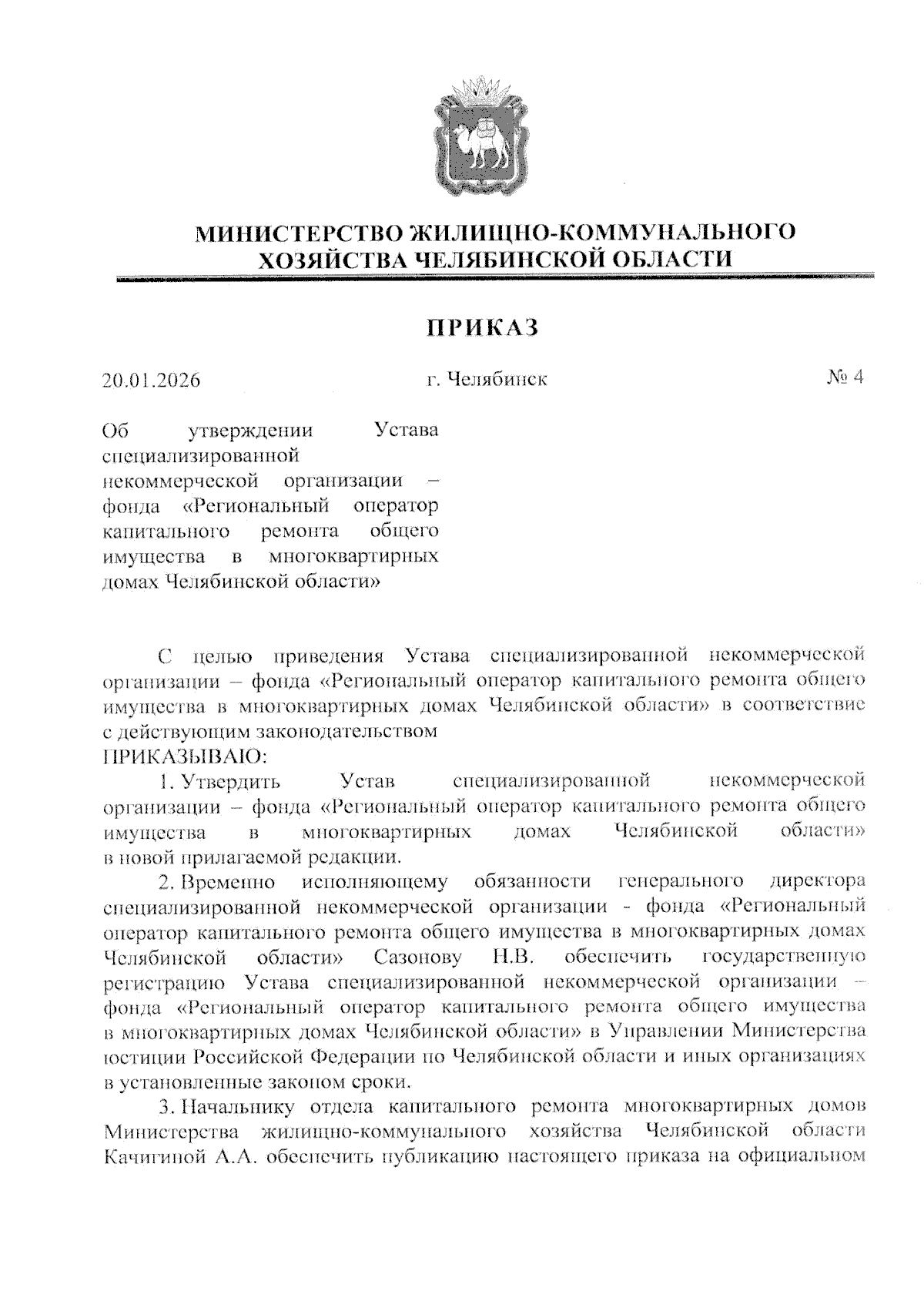 МИНИСТЕРСТВО ЖИЛИЩНО-КОММУНАЛЬНОГО ХОЗЯЙСТВА ЧЕЛЯБИНСКОЙ ОБЛАСТИ

ПРИКАЗ

20.01.2026 г. Челябинск № 4

Об утверждении Устава специализированной некоммерческой организации – фонда «Региональный оператор капитального ремонта общего имущества в многоквартирных домах Челябинской области»

С целью приведения Устава специализированной некоммерческой организации – фонда «Региональный оператор капитального ремонта общего имущества в многоквартирных домах Челябинской области» в соответствие с действующим законодательством
ПРИКАЗЫВАЮ:

1. Утвердить Устав специализированной некоммерческой организации – фонда «Региональный оператор капитального ремонта общего имущества в многоквартирных домах Челябинской области» в новой прилагаемой редакции.

2. Временно исполняющему обязанности генерального директора специализированной некоммерческой организации - фонда «Региональный оператор капитального ремонта общего имущества в многоквартирных домах Челябинской области» Сазонову Н.В. обеспечить государственную регистрацию Устава специализированной некоммерческой организации – фонда «Региональный оператор капитального ремонта общего имущества в многоквартирных домах Челябинской области» в Управлении Министерства юстиции Российской Федерации по Челябинской области и иных организациях в установленные законом сроки.

3. Начальнику отдела капитального ремонта многоквартирных домов Министерства жилищно-коммунального хозяйства Челябинской области Качигиной А.А. обеспечить публикацию настоящего приказа на официальном